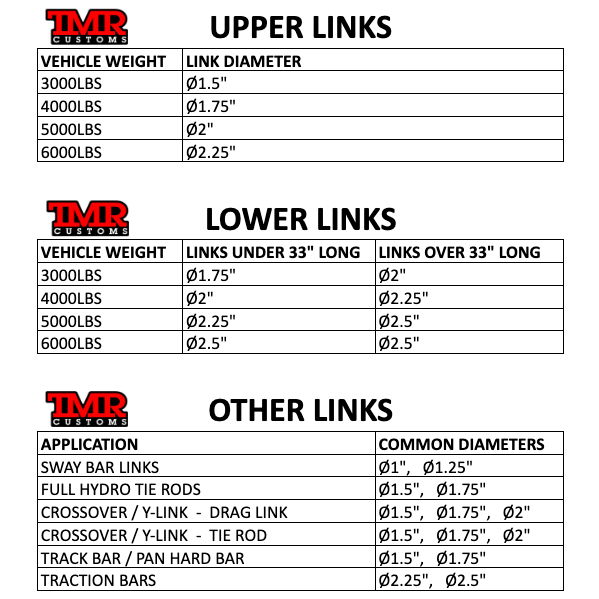 TMR CUSTOMS

UPPER LINKS

| VEHICLE WEIGHT | LINK DIAMETER |
|---|---|
| 3000LBS | Ø1.5" |
| 4000LBS | Ø1.75" |
| 5000LBS | Ø2" |
| 6000LBS | Ø2.25" |

TMR CUSTOMS

LOWER LINKS

| VEHICLE WEIGHT | LINKS UNDER 33" LONG | LINKS OVER 33" LONG |
|---|---|---|
| 3000LBS | Ø1.75" | Ø2" |
| 4000LBS | Ø2" | Ø2.25" |
| 5000LBS | Ø2.25" | Ø2.5" |
| 6000LBS | Ø2.5" | Ø2.5" |

TMR CUSTOMS

OTHER LINKS

| APPLICATION | COMMON DIAMETERS |
|---|---|
| SWAY BAR LINKS | Ø1", Ø1.25" |
| FULL HYDRO TIE RODS | Ø1.5", Ø1.75" |
| CROSSOVER / Y-LINK - DRAG LINK | Ø1.5", Ø1.75", Ø2" |
| CROSSOVER / Y-LINK - TIE ROD | Ø1.5", Ø1.75", Ø2" |
| TRACK BAR / PAN HARD BAR | Ø1.5", Ø1.75" |
| TRACTION BARS | Ø2.25", Ø2.5" |